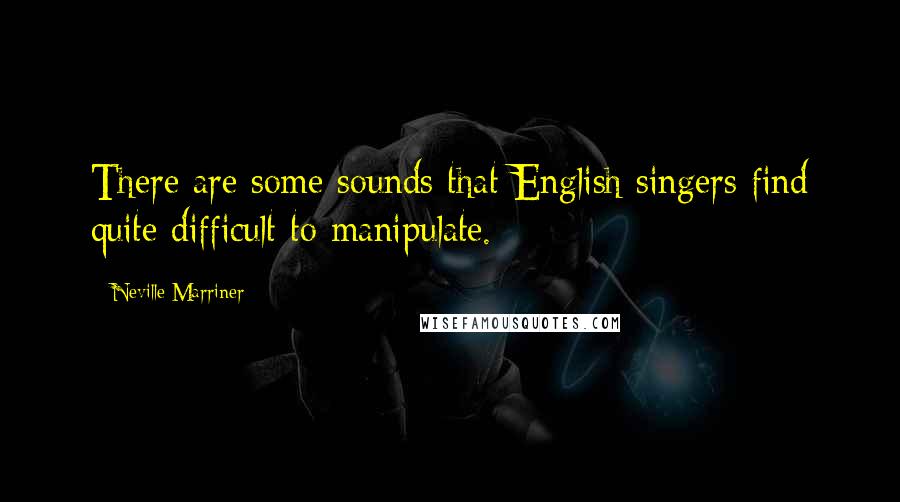 There are some sounds that English singers find quite difficult to manipulate.

Neville Marriner

WISEFAMOUSQUOTES.COM